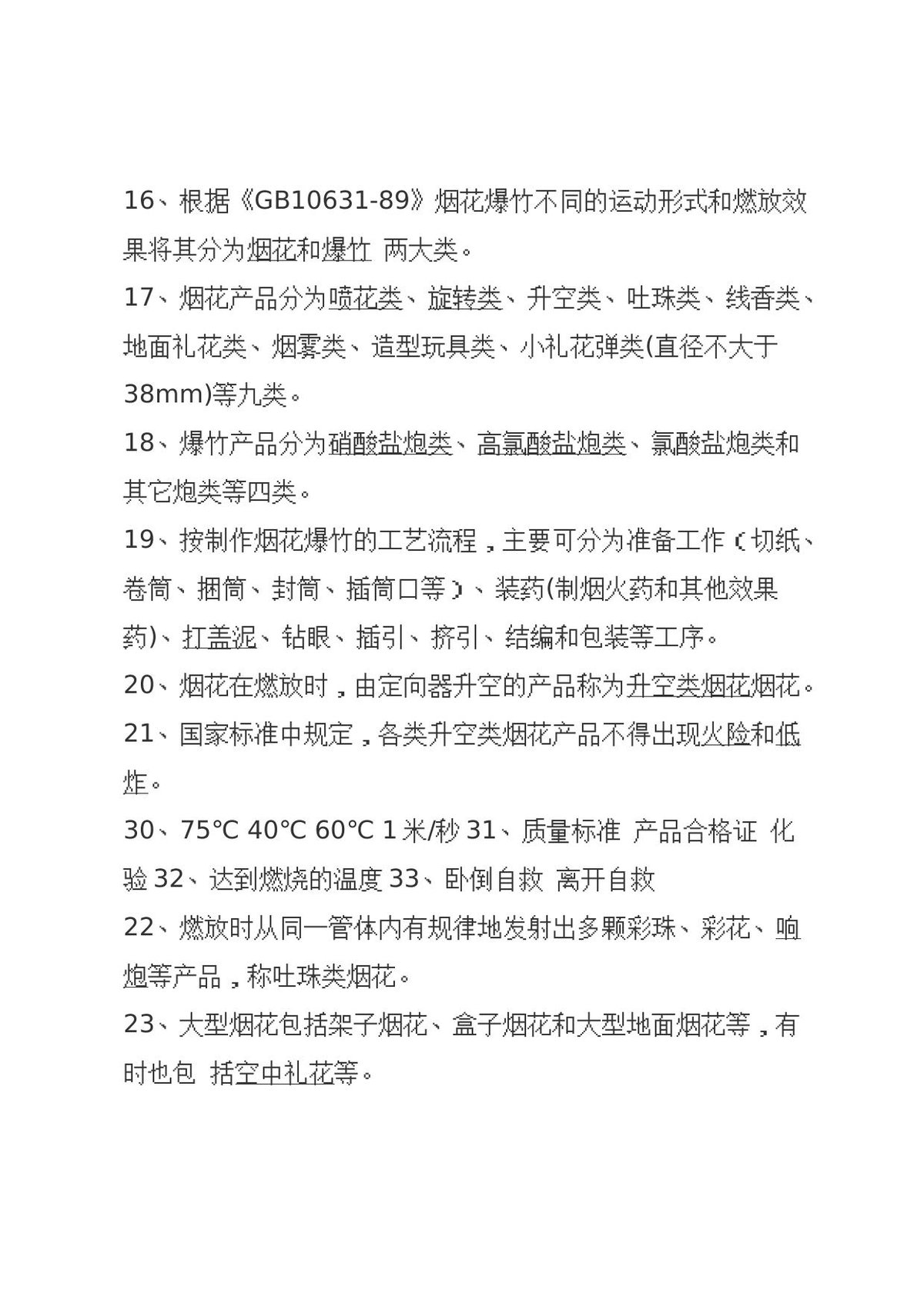 16、根据《GB10631-89》烟花爆竹不同的运动形式和燃放效果将其分为烟花和爆竹 两大类。

17、烟花产品分为喷花类、旋转类、升空类、吐珠类、线香类、地面礼花类、烟雾类、造型玩具类、小礼花弹类(直径不大于38mm)等九类。

18、爆竹产品分为硝酸盐炮类、高氯酸盐炮类、氯酸盐炮类和其它炮类等四类。

19、按制作烟花爆竹的工艺流程，主要可分为准备工作（切纸、卷筒、捆筒、封筒、插筒口等）、装药(制烟火药和其他效果药)、打盖泥、钻眼、插引、挤引、结编和包装等工序。

20、烟花在燃放时，由定向器升空的产品称为升空类烟花烟花。

21、国家标准中规定，各类升空类烟花产品不得出现火险和低炸。

30、75℃ 40℃ 60℃ 1米/秒 31、质量标准 产品合格证 化验 32、达到燃烧的温度 33、卧倒自救 离开自救

22、燃放时从同一管体内有规律地发射出多颗彩珠、彩花、响炮等产品，称吐珠类烟花。

23、大型烟花包括架子烟花、盒子烟花和大型地面烟花等，有时也包 括空中礼花等。